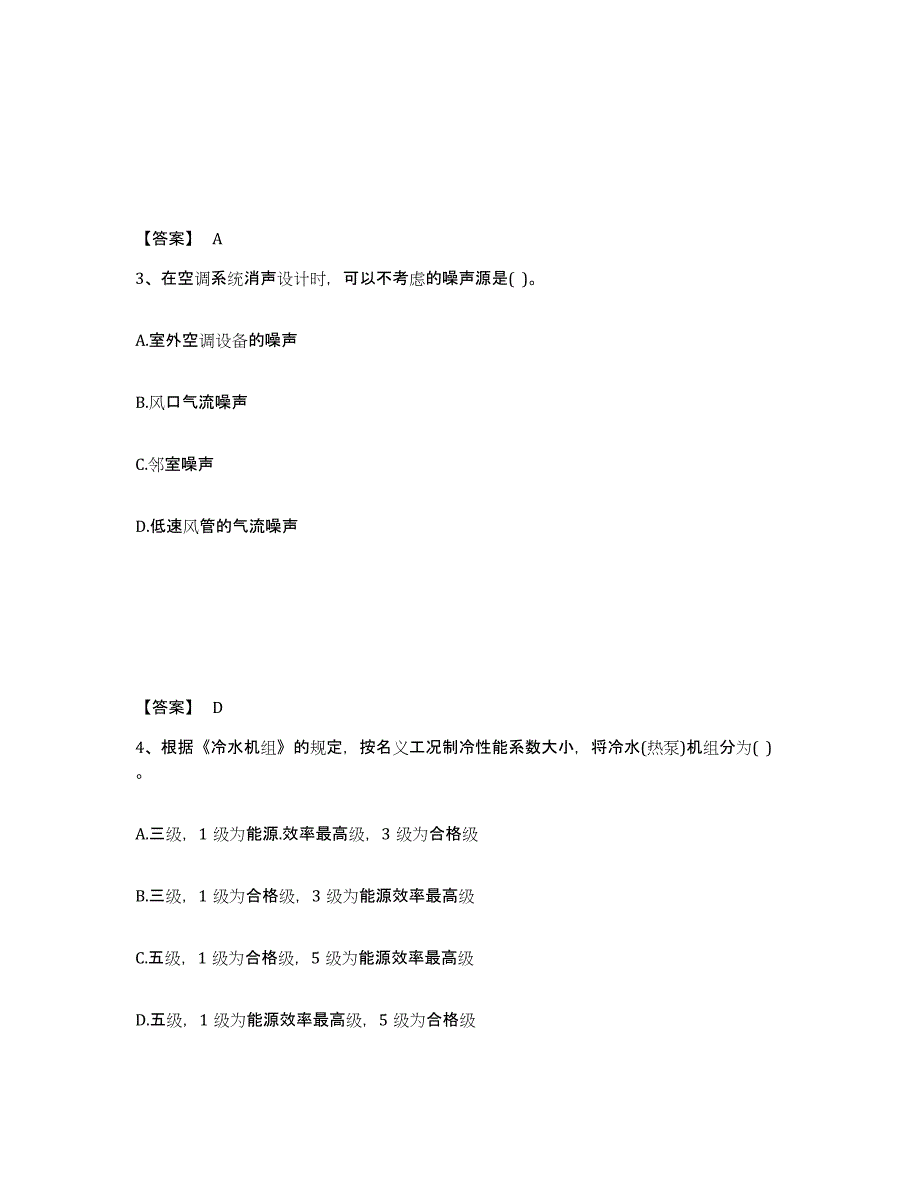 【答案】 A

3、在空调系统消声设计时，可以不考虑的噪声源是( )。

A.室外空调设备的噪声

B.风口气流噪声

C.邻室噪声

D.低速风管的气流噪声

【答案】 D

4、根据《冷水机组》的规定，按名义工况制冷性能系数大小，将冷水(热泵)机组分为( )。

A.三级，1 级为能源.效率最高级，3 级为合格级

B.三级，1 级为合格级，3 级为能源效率最高级

C.五级，1 级为合格级，5 级为能源效率最高级

D.五级，1 级为能源效率最高级，5 级为合格级